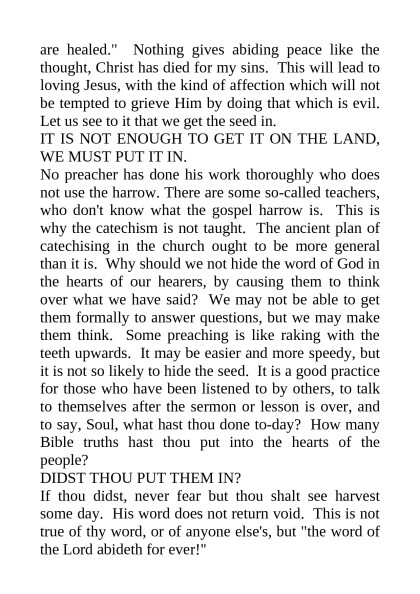 are healed." Nothing gives abiding peace like the thought, Christ has died for my sins. This will lead to loving Jesus, with the kind of affection which will not be tempted to grieve Him by doing that which is evil. Let us see to it that we get the seed in.
IT IS NOT ENOUGH TO GET IT ON THE LAND, WE MUST PUT IT IN.
No preacher has done his work thoroughly who does not use the harrow. There are some so-called teachers, who don't know what the gospel harrow is. This is why the catechism is not taught. The ancient plan of catechising in the church ought to be more general than it is. Why should we not hide the word of God in the hearts of our hearers, by causing them to think over what we have said? We may not be able to get them formally to answer questions, but we may make them think. Some preaching is like raking with the teeth upwards. It may be easier and more speedy, but it is not so likely to hide the seed. It is a good practice for those who have been listened to by others, to talk to themselves after the sermon or lesson is over, and to say, Soul, what hast thou done to-day? How many Bible truths hast thou put into the hearts of the people?
DIDST THOU PUT THEM IN?
If thou didst, never fear but thou shalt see harvest some day. His word does not return void. This is not true of thy word, or of anyone else's, but "the word of the Lord abideth for ever!"